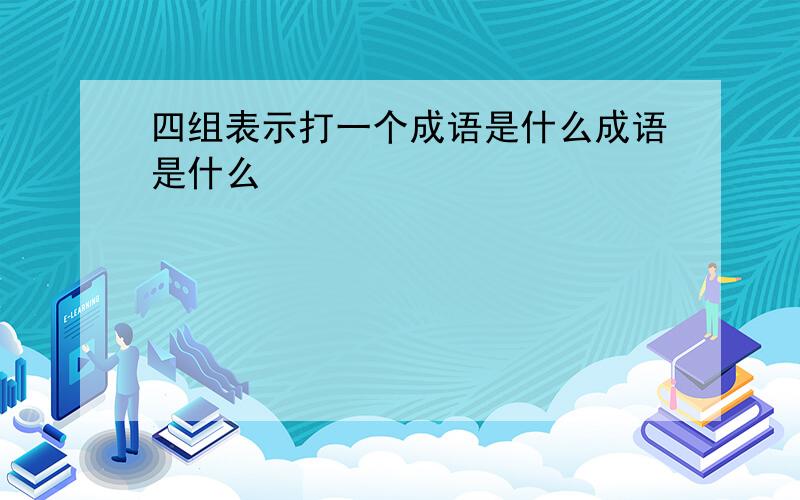 四组表示打一个成语是什么成语是什么

E-LEARNING